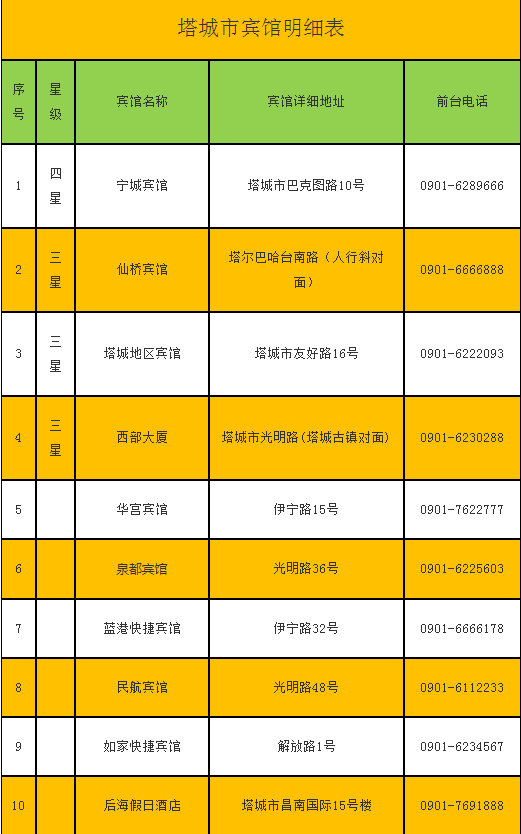 塔城市宾馆明细表

| 序号 | 星级 | 宾馆名称 | 宾馆详细地址 | 前台电话 |
|---|---|---|---|---|
| 1 | 四星 | 宁城宾馆 | 塔城市巴克图路10号 | 0901-6289666 |
| 2 | 三星 | 仙桥宾馆 | 塔尔巴哈台南路（人行斜对面） | 0901-6666888 |
| 3 | 三星 | 塔城地区宾馆 | 塔城市友好路16号 | 0901-6222093 |
| 4 | 三星 | 西部大厦 | 塔城市光明路(塔城古镇对面) | 0901-6230288 |
| 5 |  | 华宫宾馆 | 伊宁路15号 | 0901-7622777 |
| 6 |  | 泉都宾馆 | 光明路36号 | 0901-6225603 |
| 7 |  | 蓝港快捷宾馆 | 伊宁路32号 | 0901-6666178 |
| 8 |  | 民航宾馆 | 光明路48号 | 0901-6112233 |
| 9 |  | 如家快捷宾馆 | 解放路1号 | 0901-6234567 |
| 10 |  | 后海假日酒店 | 塔城市昌南国际15号楼 | 0901-7691888 |